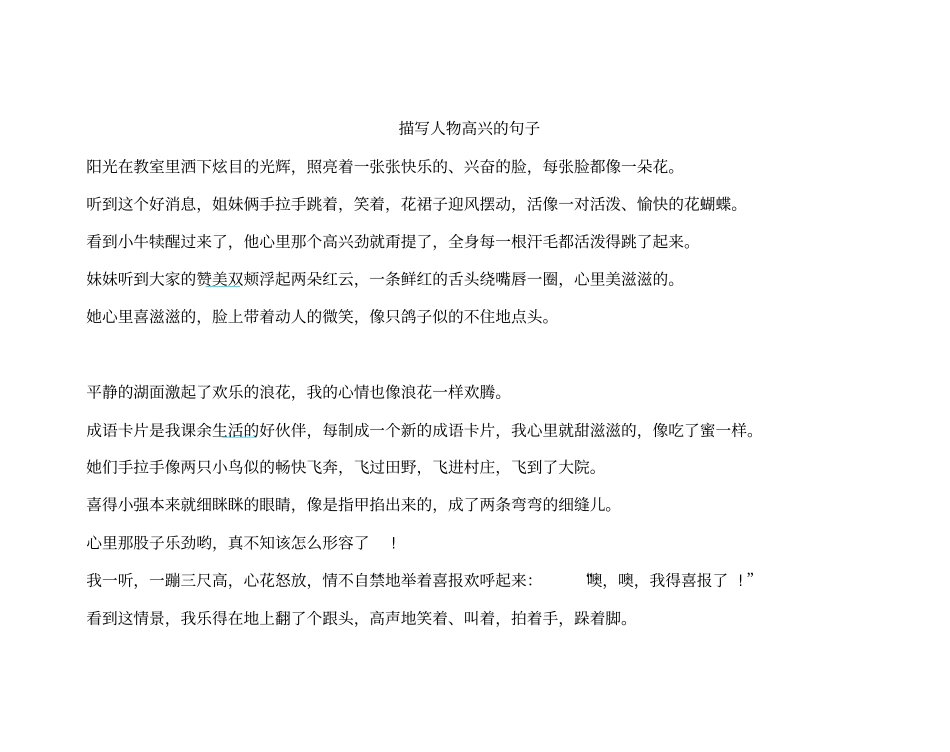 描写人物高兴的句子

阳光在教室里洒下炫目的光辉，照亮着一张张快乐的、兴奋的脸，每张脸都像一朵花。

听到这个好消息，姐妹俩手拉手跳着，笑着，花裙子迎风摆动，活像一对活泼、愉快的花蝴蝶。

看到小牛犊醒过来了，他心里那个高兴劲就甭提了，全身每一根汗毛都活泼得跳了起来。

妹妹听到大家的赞美双颊浮起两朵红云，一条鲜红的舌头绕嘴唇一圈，心里美滋滋的。

她心里喜滋滋的，脸上带着动人的微笑，像只鸽子似的不住地点头。

平静的湖面激起了欢乐的浪花，我的心情也像浪花一样欢腾。

成语卡片是我课余生活的好伙伴，每制成一个新的成语卡片，我心里就甜滋滋的，像吃了蜜一样。

她们手拉手像两只小鸟似的畅快飞奔，飞过田野，飞进村庄，飞到了大院。

喜得小强本来就细眯眯的眼睛，像是指甲掐出来的，成了两条弯弯的细缝儿。

心里那股子乐劲哟，真不知该怎么形容了 ！

我一听，一蹦三尺高，心花怒放，情不自禁地举着喜报欢呼起来： 噢，噢，我得喜报了 ！”

看到这情景，我乐得在地上翻了个跟头，高声地笑着、叫着，拍着手，跺着脚。